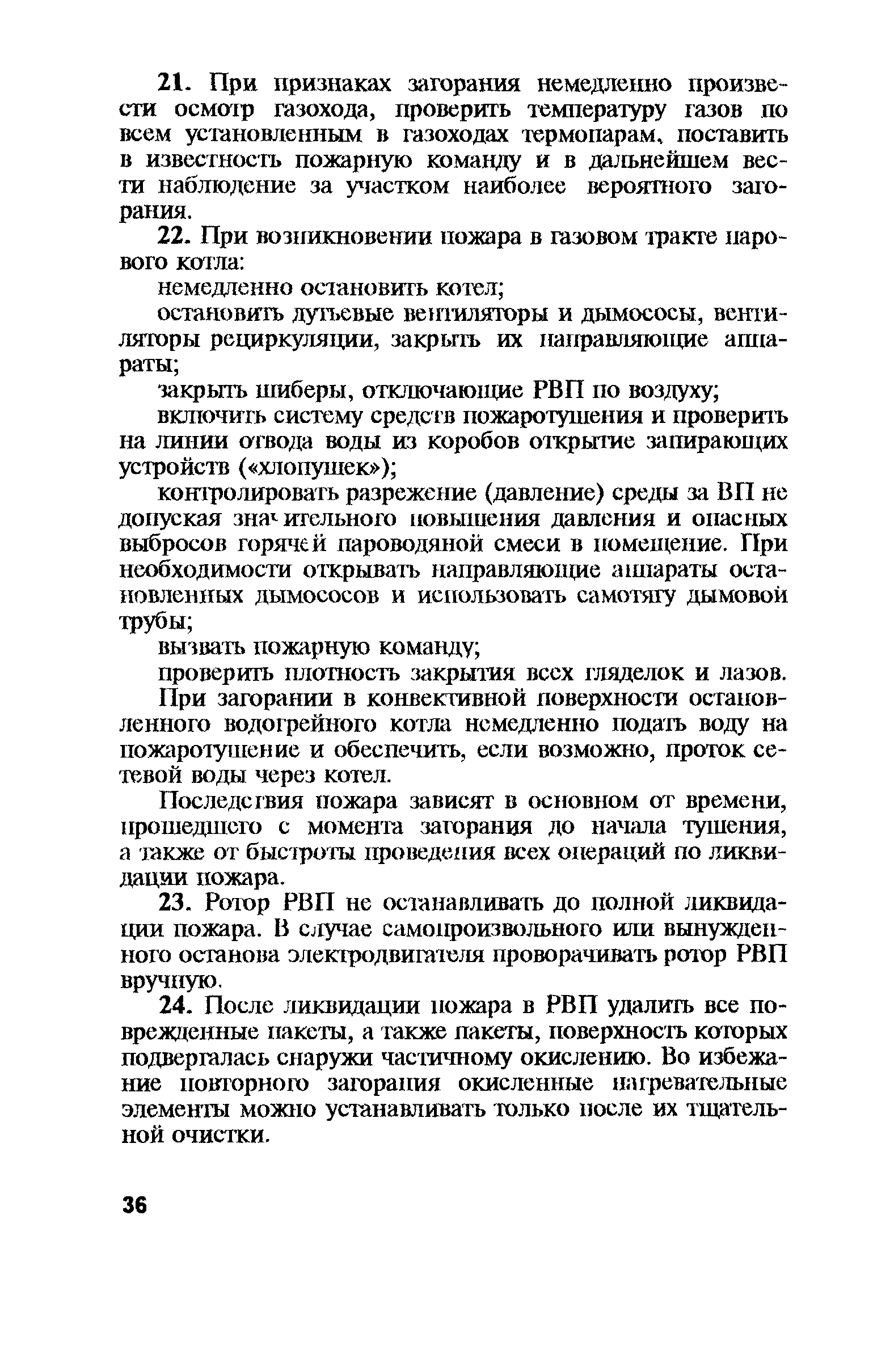 21. При признаках загорания немедленно произвести осмотр газохода, проверить температуру газов по всем установленным в газоходах термопарам, поставить в известность пожарную команду и в дальнейшем вести наблюдение за участком наиболее вероятного загорания.

22. При возникновении пожара в газовом тракте парового котла:

немедленно остановить котел;

остановить дутьевые вентиляторы и дымососы, вентиляторы рециркуляции, закрыть их направляющие аппараты;

закрыть шиберы, отключающие РВП по воздуху;

включить систему средств пожаротушения и проверить на линии отвода воды из коробов открытие запирающих устройств («хлопушек»);

контролировать разрежение (давление) среды за ВП не допуская значительного повышения давления и опасных выбросов горячей пароводяной смеси в помещение. При необходимости открывать направляющие аппараты остановленных дымососов и использовать самотягу дымовой трубы;

вызвать пожарную команду;

проверить плотность закрытия всех гляделок и лазов.

При загорании в конвективной поверхности остановленного водогрейного котла немедленно подать воду на пожаротушение и обеспечить, если возможно, проток сетевой воды через котел.

Последствия пожара зависят в основном от времени, прошедшего с момента загорания до начала тушения, а также от быстроты проведения всех операций по ликвидации пожара.

23. Ротор РВП не останавливать до полной ликвидации пожара. В случае самопроизвольного или вынужденного останова электродвигателя проворачивать ротор РВП вручную.

24. После ликвидации пожара в РВП удалить все поврежденные пакеты, а также пакеты, поверхность которых подвергалась снаружи частичному окислению. Во избежание повторного загорания окисленные нагревательные элементы можно устанавливать только после их тщательной очистки.

36